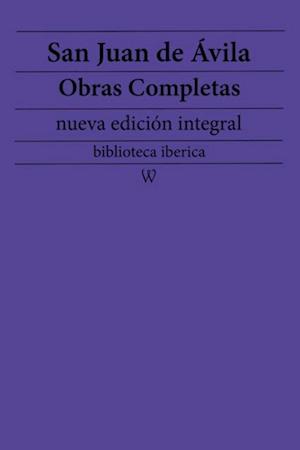 San Juan de Ávila

Obras Completas

nueva edición integral

biblioteca iberica

W